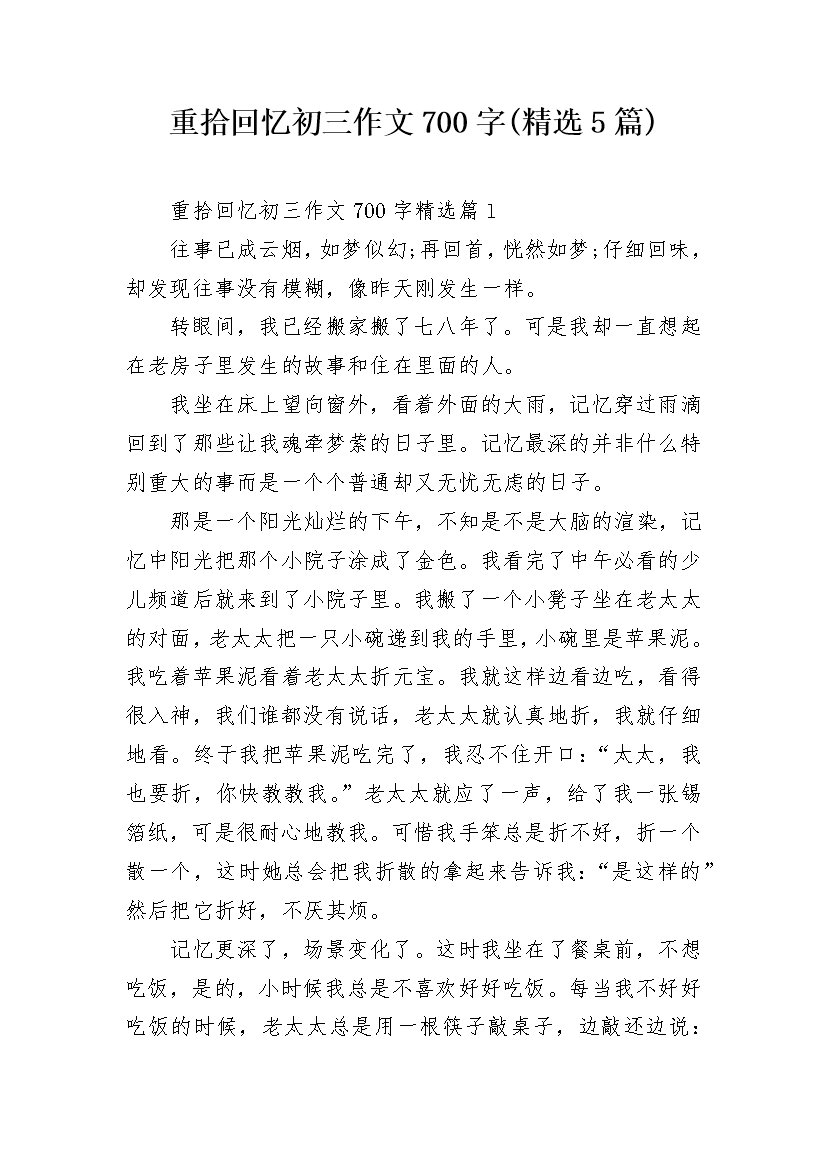 重拾回忆初三作文700字(精选5篇)

重拾回忆初三作文700字精选篇1

往事已成云烟，如梦似幻;再回首，恍然如梦;仔细回味，却发现往事没有模糊，像昨天刚发生一样。

转眼间，我已经搬家搬了七八年了。可是我却一直想起在老房子里发生的故事和住在里面的人。

我坐在床上望向窗外，看着外面的大雨，记忆穿过雨滴回到了那些让我魂牵梦萦的日子里。记忆最深的并非什么特别重大的事而是一个个普通却又无忧无虑的日子。

那是一个阳光灿烂的下午，不知是不是大脑的渲染，记忆中阳光把那个小院子涂成了金色。我看完了中午必看的少儿频道后就来到了小院子里。我搬了一个小凳子坐在老太太的对面，老太太把一只小碗递到我的手里，小碗里是苹果泥。我吃着苹果泥看着老太太折元宝。我就这样边看边吃，看得很入神，我们谁都没有说话，老太太就认真地折，我就仔细地看。终于我把苹果泥吃完了，我忍不住开口：“太太，我也要折，你快教教我。”老太太就应了一声，给了我一张锡箔纸，可是很耐心地教我。可惜我手笨总是折不好，折一个散一个，这时她总会把我折散的拿起来告诉我：“是这样的”然后把它折好，不厌其烦。

记忆更深了，场景变化了。这时我坐在了餐桌前，不想吃饭，是的，小时候我总是不喜欢好好吃饭。每当我不好好吃饭的时候，老太太总是用一根筷子敲桌子，边敲还边说：